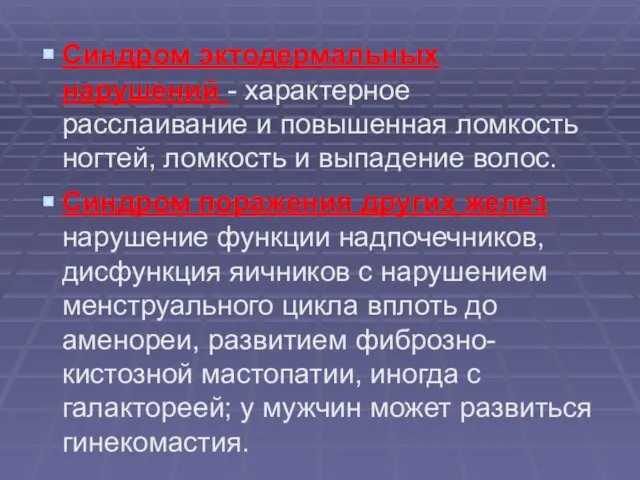 Синдром эктодермальных нарушений - характерное расслаивание и повышенная ломкость ногтей, ломкость и выпадение волос.

Синдром поражения других желез нарушение функции надпочечников, дисфункция яичников с нарушением менструального цикла вплоть до аменореи, развитием фиброзно-кистозной мастопатии, иногда с галактореей; у мужчин может развиться гинекомастия.